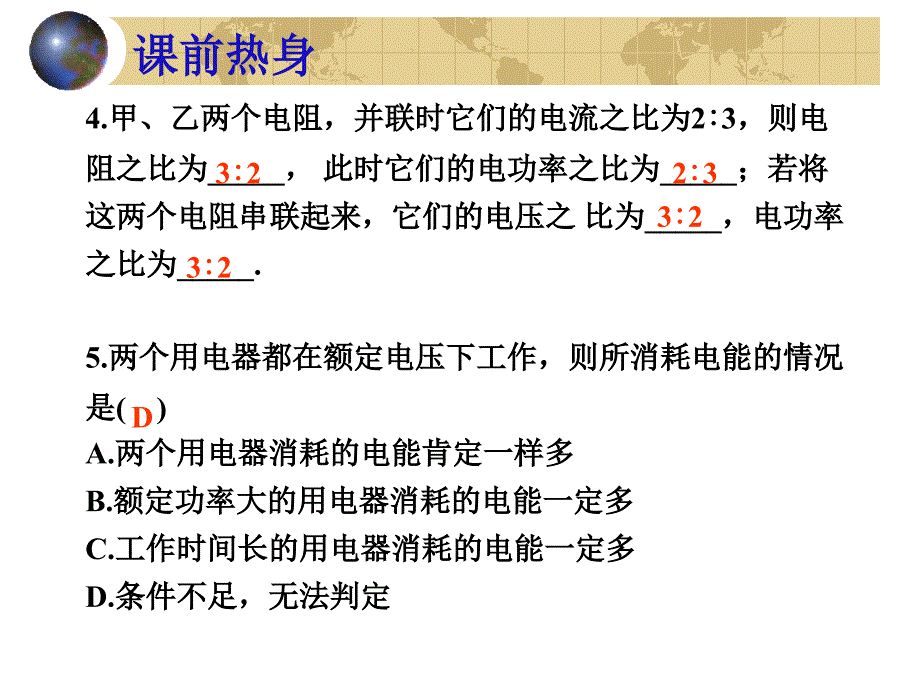 课前热身

4.甲、乙两个电阻，并联时它们的电流之比为2∶3，则电阻之比为 3∶2 ， 此时它们的电功率之比为 2∶3 ；若将这两个电阻串联起来，它们的电压之 比为 3∶2 ，电功率之比为 3∶2 .

5.两个用电器都在额定电压下工作，则所消耗电能的情况是( D )
A.两个用电器消耗的电能肯定一样多
B.额定功率大的用电器消耗的电能一定多
C.工作时间长的用电器消耗的电能一定多
D.条件不足，无法判定